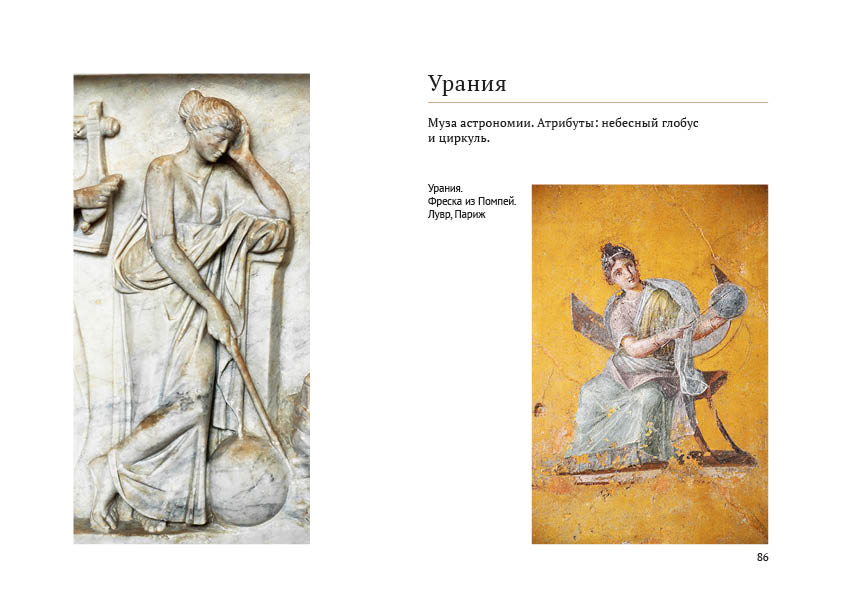 Урания

Муза астрономии. Атрибуты: небесный глобус и циркуль.

Урания.
Фреска из Помпей.
Лувр, Париж

86